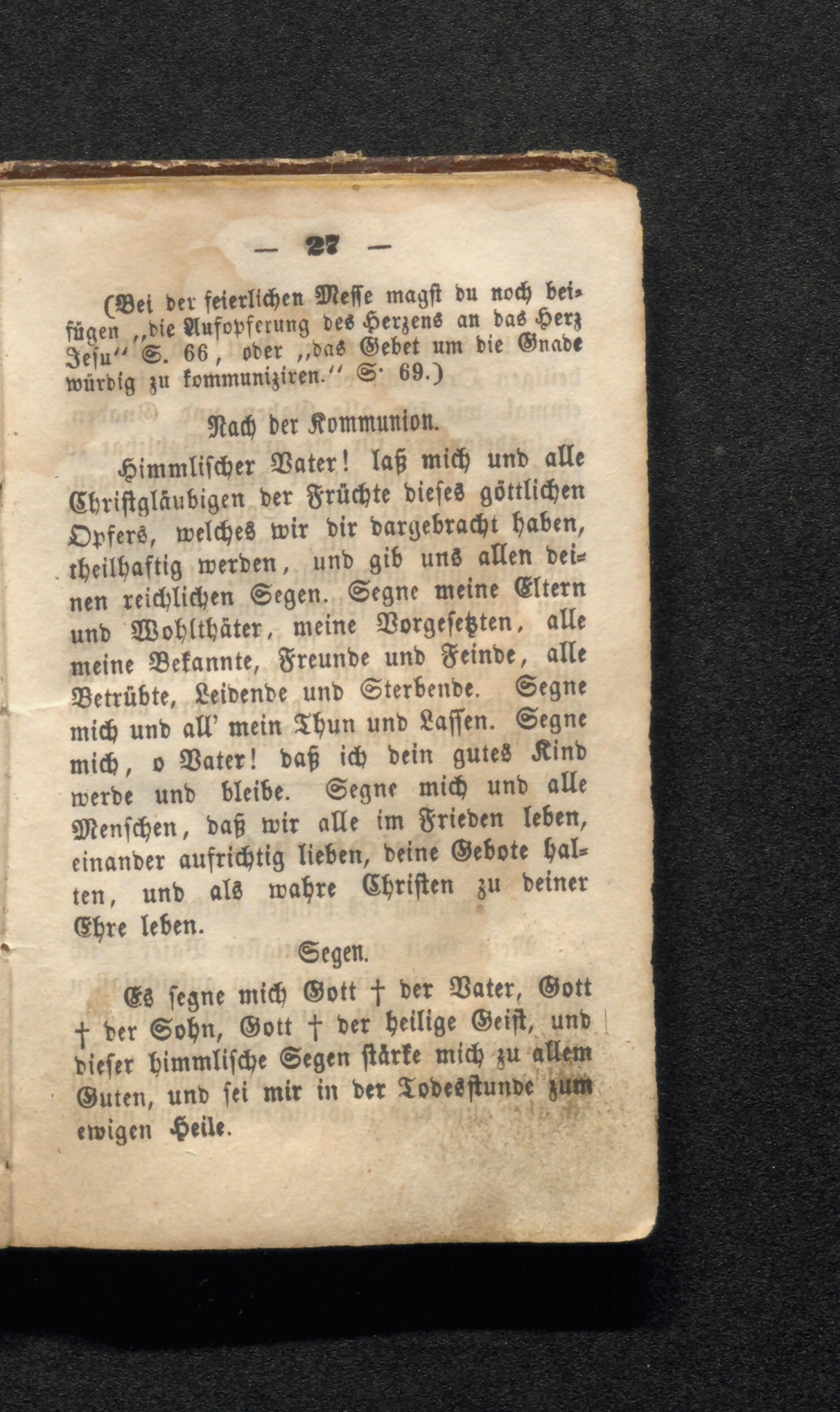 — 27 —

(Bei der feierlichen Messe magst du noch beifügen „die Aufopferung des Herzens an das Herz Jesu“ S. 66, oder „das Gebet um die Gnade würdig zu kommuniziren.“ S. 69.)

Nach der Kommunion.

Himmlischer Vater! laß mich und alle Christgläubigen der Früchte dieses göttlichen Opfers, welches wir dir dargebracht haben, theilhaftig werden, und gib uns allen deinen reichlichen Segen. Segne meine Eltern und Wohlthäter, meine Vorgesetzten, alle meine Bekannte, Freunde und Feinde, alle Betrübte, Leidende und Sterbende. Segne mich und all' mein Thun und Lassen. Segne mich, o Vater! daß ich dein gutes Kind werde und bleibe. Segne mich und alle Menschen, daß wir alle im Frieden leben, einander aufrichtig lieben, deine Gebote halten, und als wahre Christen zu deiner Ehre leben.

Segen.

Es segne mich Gott † der Vater, Gott † der Sohn, Gott † der heilige Geist, und dieser himmlische Segen stärke mich zu allem Guten, und sei mir in der Todesstunde zum ewigen Heile.